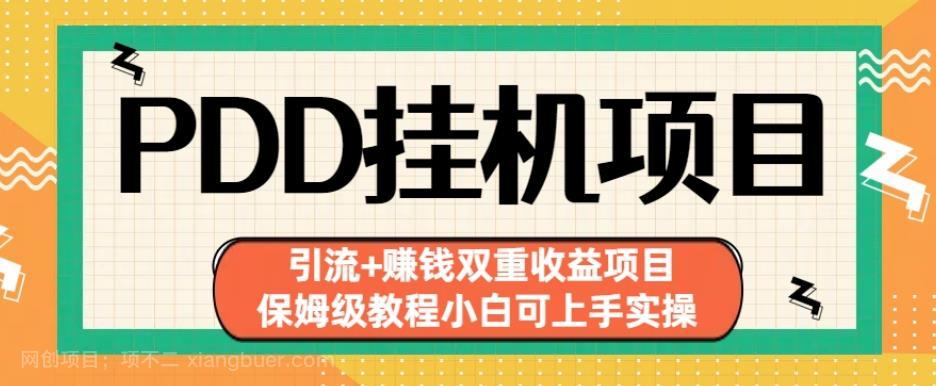 PDD挂机项目

引流+赚钱双重收益项目
保姆级教程小白可上手实操

网创项目：项不二 xiangbuer.com